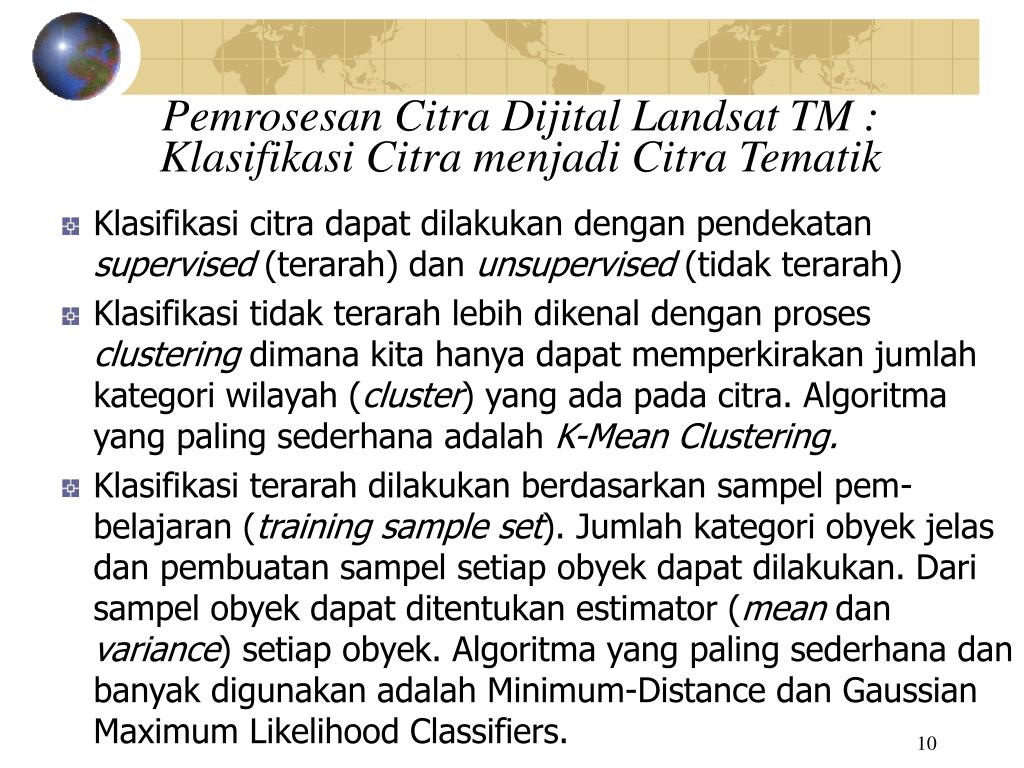 Pemrosesan Citra Dijital Landsat TM : Klasifikasi Citra menjadi Citra Tematik

Klasifikasi citra dapat dilakukan dengan pendekatan supervised (terarah) dan unsupervised (tidak terarah)

Klasifikasi tidak terarah lebih dikenal dengan proses clustering dimana kita hanya dapat memperkirakan jumlah kategori wilayah (cluster) yang ada pada citra. Algoritma yang paling sederhana adalah K-Mean Clustering.

Klasifikasi terarah dilakukan berdasarkan sampel pembelajaran (training sample set). Jumlah kategori obyek jelas dan pembuatan sampel setiap obyek dapat dilakukan. Dari sampel obyek dapat ditentukan estimator (mean dan variance) setiap obyek. Algoritma yang paling sederhana dan banyak digunakan adalah Minimum-Distance dan Gaussian Maximum Likelihood Classifiers.

10